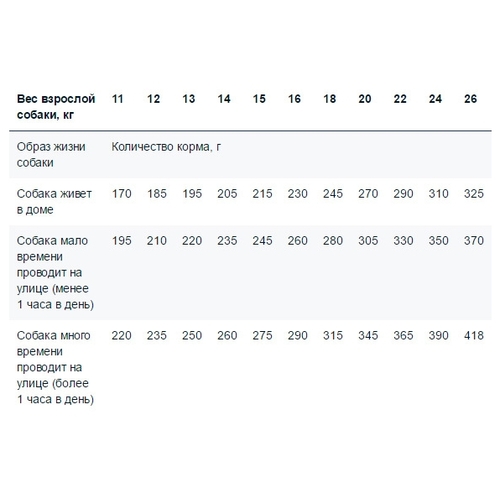 | Вес взрослой собаки, кг | 11 | 12 | 13 | 14 | 15 | 16 | 18 | 20 | 22 | 24 | 26 |
|---|---|---|---|---|---|---|---|---|---|---|---|
| Образ жизни собаки | Количество корма, г | | | | | | | | | | |
| Собака живет в доме | 170 | 185 | 195 | 205 | 215 | 230 | 245 | 270 | 290 | 310 | 325 |
| Собака мало времени проводит на улице (менее 1 часа в день) | 195 | 210 | 220 | 235 | 245 | 260 | 280 | 305 | 330 | 350 | 370 |
| Собака много времени проводит на улице (более 1 часа в день) | 220 | 235 | 250 | 260 | 275 | 290 | 315 | 345 | 365 | 390 | 418 |